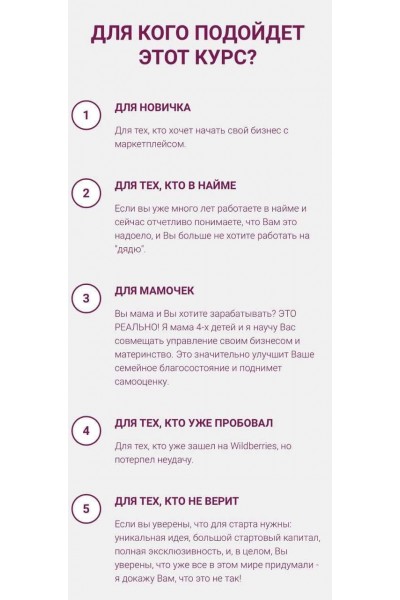 ДЛЯ КОГО ПОДОЙДЕТ ЭТОТ КУРС?

1

ДЛЯ НОВИЧКА

Для тех, кто хочет начать свой бизнес с маркетплейсом.

2

ДЛЯ ТЕХ, КТО В НАЙМЕ

Если вы уже много лет работаете в найме и сейчас отчетливо понимаете, что Вам это надоело, и Вы больше не хотите работать на "дядю".

3

ДЛЯ МАМОЧЕК

Вы мама и Вы хотите зарабатывать? ЭТО РЕАЛЬНО! Я мама 4-х детей и я научу Вас совмещать управление своим бизнесом и материнство. Это значительно улучшит Ваше семейное благосостояние и поднимет самооценку.

4

ДЛЯ ТЕХ, КТО УЖЕ ПРОБОВАЛ

Для тех, кто уже зашел на Wildberries, но потерпел неудачу.

5

ДЛЯ ТЕХ, КТО НЕ ВЕРИТ

Если вы уверены, что для старта нужны: уникальная идея, большой стартовый капитал, полная эксклюзивность, и, в целом, Вы уверены, что уже все в этом мире придумали - я докажу Вам, что это не так!